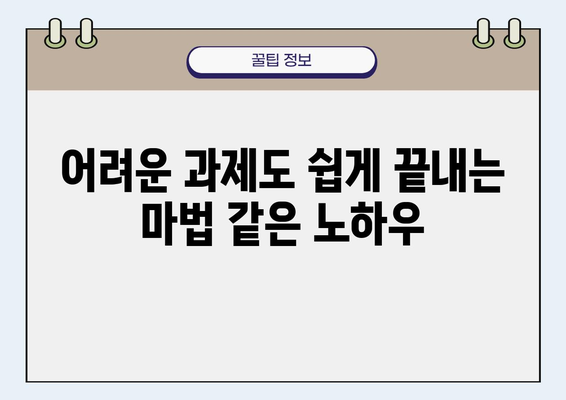 꿀팁 정보

어려운 과제도 쉽게 끝내는 마법 같은 노하우